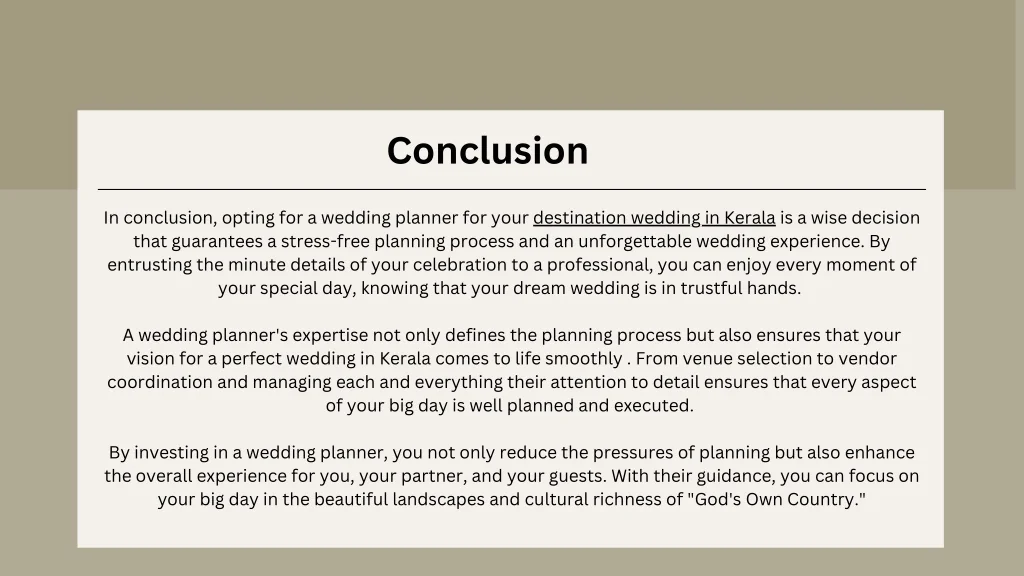 Conclusion

In conclusion, opting for a wedding planner for your destination wedding in Kerala is a wise decision that guarantees a stress-free planning process and an unforgettable wedding experience. By entrusting the minute details of your celebration to a professional, you can enjoy every moment of your special day, knowing that your dream wedding is in trustful hands.

A wedding planner's expertise not only defines the planning process but also ensures that your vision for a perfect wedding in Kerala comes to life smoothly . From venue selection to vendor coordination and managing each and everything their attention to detail ensures that every aspect of your big day is well planned and executed.

By investing in a wedding planner, you not only reduce the pressures of planning but also enhance the overall experience for you, your partner, and your guests. With their guidance, you can focus on your big day in the beautiful landscapes and cultural richness of "God's Own Country."